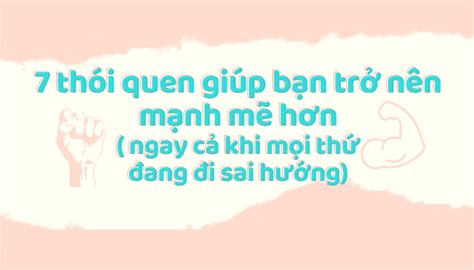 7 thói quen giúp bạn trở nên mạnh mẽ hơn
( ngay cả khi mọi thứ đang đi sai hướng)